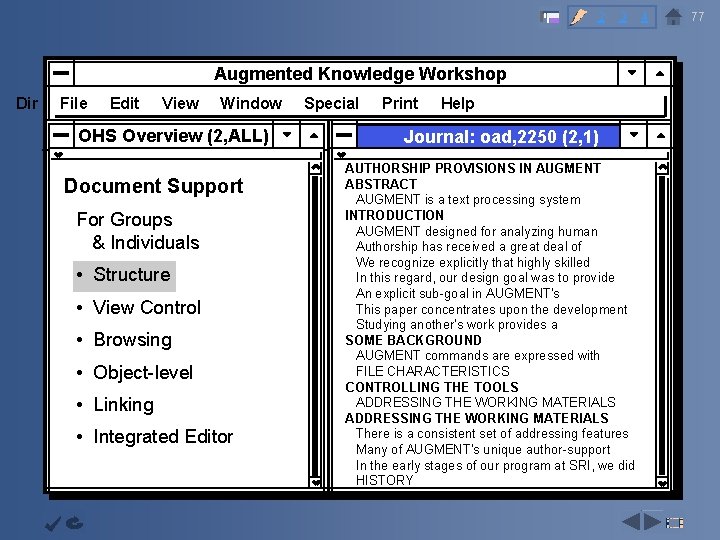 77

Augmented Knowledge Workshop

Dir File Edit View Window Special Print Help

OHS Overview (2,ALL)

Document Support

For Groups
& Individuals

• Structure
• View Control
• Browsing
• Object-level
• Linking
• Integrated Editor

Journal: oad,2250 (2,1)

AUTHORSHIP PROVISIONS IN AUGMENT
ABSTRACT
AUGMENT is a text processing system
INTRODUCTION
AUGMENT designed for analyzing human
Authorship has received a great deal of
We recognize explicitly that highly skilled
In this regard, our design goal was to provide
An explicit sub-goal in AUGMENT's
This paper concentrates upon the development
Studying another's work provides a
SOME BACKGROUND
AUGMENT commands are expressed with
FILE CHARACTERISTICS
CONTROLLING THE TOOLS
ADDRESSING THE WORKING MATERIALS
ADDRESSING THE WORKING MATERIALS
There is a consistent set of addressing features
Many of AUGMENT's unique author-support
In the early stages of our program at SRI, we did
HISTORY